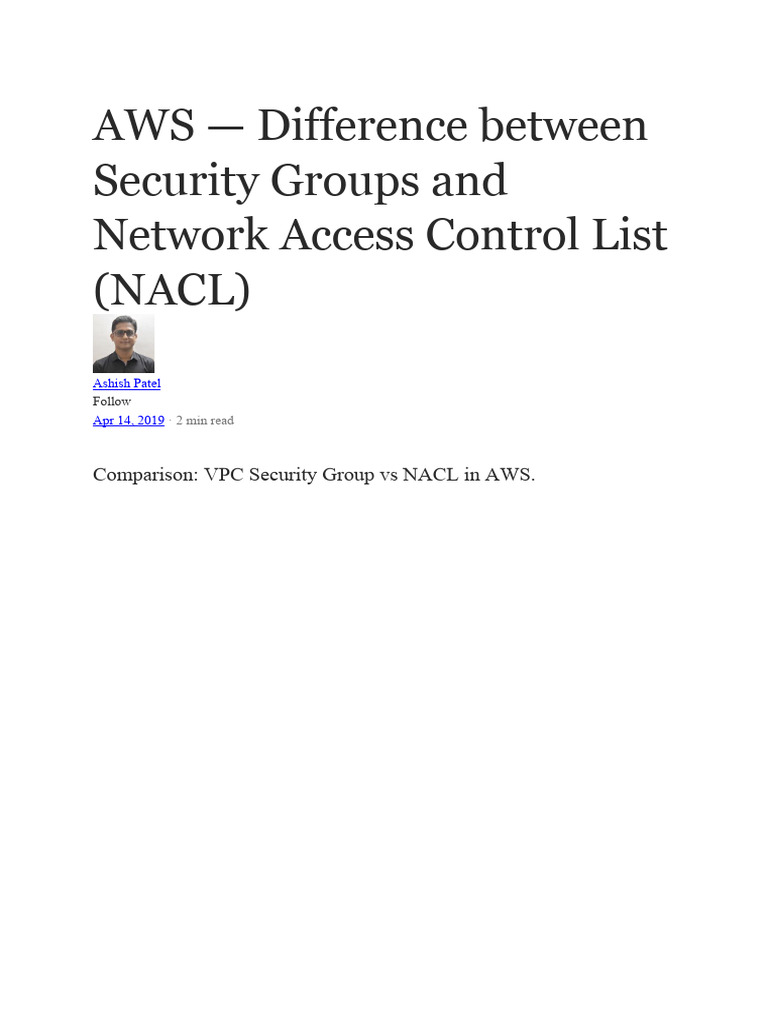 AWS — Difference between Security Groups and Network Access Control List (NACL)

Ashish Patel
Follow
Apr 14, 2019 · 2 min read

Comparison: VPC Security Group vs NACL in AWS.